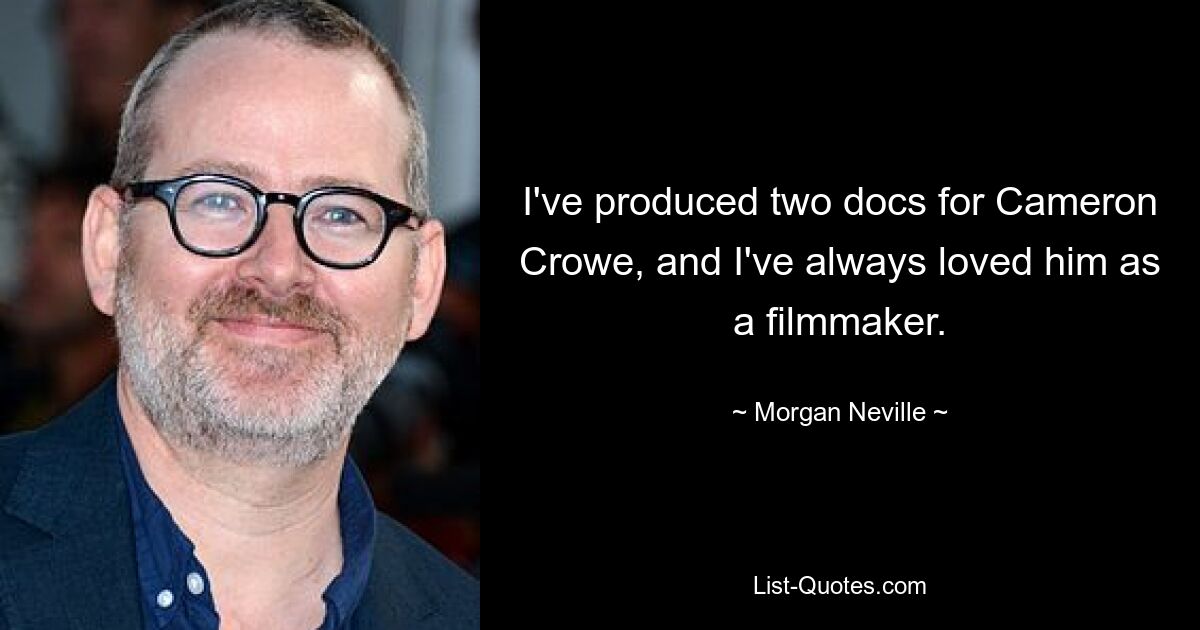 I've produced two docs for Cameron Crowe, and I've always loved him as a filmmaker.

~ Morgan Neville ~

List-Quotes.com